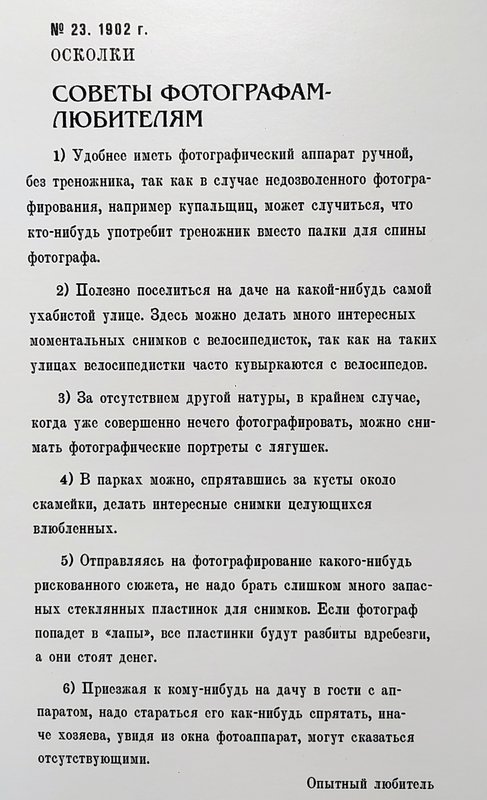 № 23. 1902 г.
ОСКОЛКИ

СОВЕТЫ ФОТОГРАФАМ-ЛЮБИТЕЛЯМ

1) Удобнее иметь фотографический аппарат ручной, без треножника, так как в случае недозволенного фотографирования, например купальщиц, может случиться, что кто-нибудь употребит треножник вместо палки для спины фотографа.

2) Полезно поселиться на даче на какой-нибудь самой ухабистой улице. Здесь можно делать много интересных моментальных снимков с велосипедисток, так как на таких улицах велосипедистки часто кувыркаются с велосипедов.

3) За отсутствием другой натуры, в крайнем случае, когда уже совершенно нечего фотографировать, можно снимать фотографические портреты с лягушек.

4) В парках можно, спрятавшись за кусты около скамейки, делать интересные снимки целующихся влюбленных.

5) Отправляясь на фотографирование какого-нибудь рискованного сюжета, не надо брать слишком много запасных стеклянных пластинок для снимков. Если фотограф попадет в «лапы», все пластинки будут разбиты вдребезги, а они стоят денег.

6) Приезжая к кому-нибудь на дачу в гости с аппаратом, надо стараться его как-нибудь спрятать, иначе хозяева, увидя из окна фотоаппарат, могут сказаться отсутствующими.

Опытный любитель